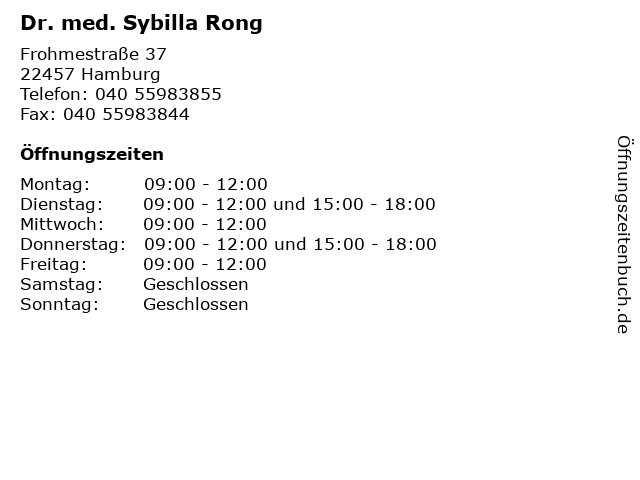 Dr. med. Sybilla Rong

Frohmestraße 37
22457 Hamburg
Telefon: 040 55983855
Fax: 040 55983844

Öffnungszeiten

| Montag: | 09:00 - 12:00 |
|---|---|
| Dienstag: | 09:00 - 12:00 und 15:00 - 18:00 |
| Mittwoch: | 09:00 - 12:00 |
| Donnerstag: | 09:00 - 12:00 und 15:00 - 18:00 |
| Freitag: | 09:00 - 12:00 |
| Samstag: | Geschlossen |
| Sonntag: | Geschlossen |

Öffnungszeitenbuch.de